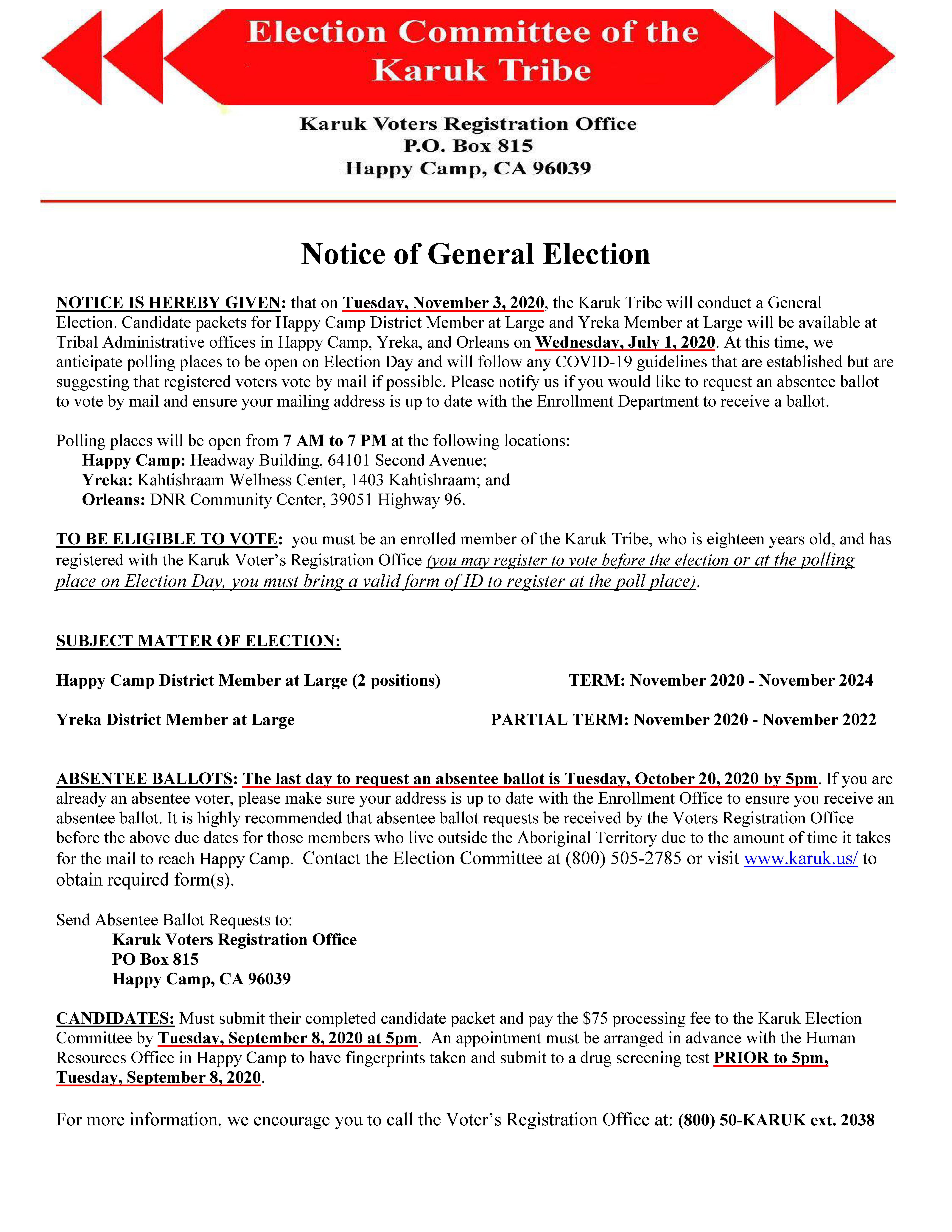 Election Committee of the Karuk Tribe

Karuk Voters Registration Office
P.O. Box 815
Happy Camp, CA 96039

Notice of General Election

NOTICE IS HEREBY GIVEN: that on Tuesday, November 3, 2020, the Karuk Tribe will conduct a General Election. Candidate packets for Happy Camp District Member at Large and Yreka Member at Large will be available at Tribal Administrative offices in Happy Camp, Yreka, and Orleans on Wednesday, July 1, 2020. At this time, we anticipate polling places to be open on Election Day and will follow any COVID-19 guidelines that are established but are suggesting that registered voters vote by mail if possible. Please notify us if you would like to request an absentee ballot to vote by mail and ensure your mailing address is up to date with the Enrollment Department to receive a ballot.

Polling places will be open from 7 AM to 7 PM at the following locations:
Happy Camp: Headway Building, 64101 Second Avenue;
Yreka: Kahtishraam Wellness Center, 1403 Kahtishraam; and
Orleans: DNR Community Center, 39051 Highway 96.

TO BE ELIGIBLE TO VOTE: you must be an enrolled member of the Karuk Tribe, who is eighteen years old, and has registered with the Karuk Voter's Registration Office (you may register to vote before the election or at the polling place on Election Day, you must bring a valid form of ID to register at the poll place).

SUBJECT MATTER OF ELECTION:

Happy Camp District Member at Large (2 positions) TERM: November 2020 - November 2024

Yreka District Member at Large PARTIAL TERM: November 2020 - November 2022

ABSENTEE BALLOTS: The last day to request an absentee ballot is Tuesday, October 20, 2020 by 5pm. If you are already an absentee voter, please make sure your address is up to date with the Enrollment Office to ensure you receive an absentee ballot. It is highly recommended that absentee ballot requests be received by the Voters Registration Office before the above due dates for those members who live outside the Aboriginal Territory due to the amount of time it takes for the mail to reach Happy Camp. Contact the Election Committee at (800) 505-2785 or visit www.karuk.us/ to obtain required form(s).

Send Absentee Ballot Requests to:
Karuk Voters Registration Office
PO Box 815
Happy Camp, CA 96039

CANDIDATES: Must submit their completed candidate packet and pay the $75 processing fee to the Karuk Election Committee by Tuesday, September 8, 2020 at 5pm. An appointment must be arranged in advance with the Human Resources Office in Happy Camp to have fingerprints taken and submit to a drug screening test PRIOR to 5pm, Tuesday, September 8, 2020.

For more information, we encourage you to call the Voter's Registration Office at: (800) 50-KARUK ext. 2038